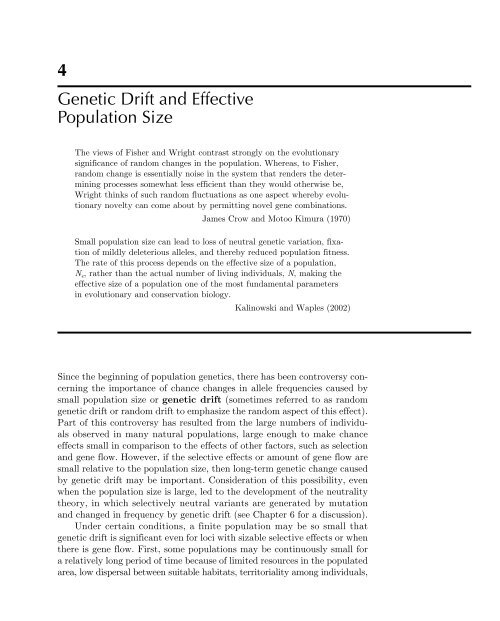 4

Genetic Drift and Effective Population Size

The views of Fisher and Wright contrast strongly on the evolutionary significance of random changes in the population. Whereas, to Fisher, random change is essentially noise in the system that renders the determining processes somewhat less efficient than they would otherwise be, Wright thinks of such random fluctuations as one aspect whereby evolutionary novelty can come about by permitting novel gene combinations.

James Crow and Motoo Kimura (1970)

Small population size can lead to loss of neutral genetic variation, fixation of mildly deleterious alleles, and thereby reduced population fitness. The rate of this process depends on the effective size of a population, $N_e$, rather than the actual number of living individuals, $N$, making the effective size of a population one of the most fundamental parameters in evolutionary and conservation biology.

Kalinowski and Waples (2002)

Since the beginning of population genetics, there has been controversy concerning the importance of chance changes in allele frequencies caused by small population size or **genetic drift** (sometimes referred to as random genetic drift or random drift to emphasize the random aspect of this effect). Part of this controversy has resulted from the large numbers of individuals observed in many natural populations, large enough to make chance effects small in comparison to the effects of other factors, such as selection and gene flow. However, if the selective effects or amount of gene flow are small relative to the population size, then long-term genetic change caused by genetic drift may be important. Consideration of this possibility, even when the population size is large, led to the development of the neutrality theory, in which selectively neutral variants are generated by mutation and changed in frequency by genetic drift (see Chapter 6 for a discussion).

Under certain conditions, a finite population may be so small that genetic drift is significant even for loci with sizable selective effects or when there is gene flow. First, some populations may be continuously small for a relatively long period of time because of limited resources in the populated area, low dispersal between suitable habitats, territoriality among individuals,